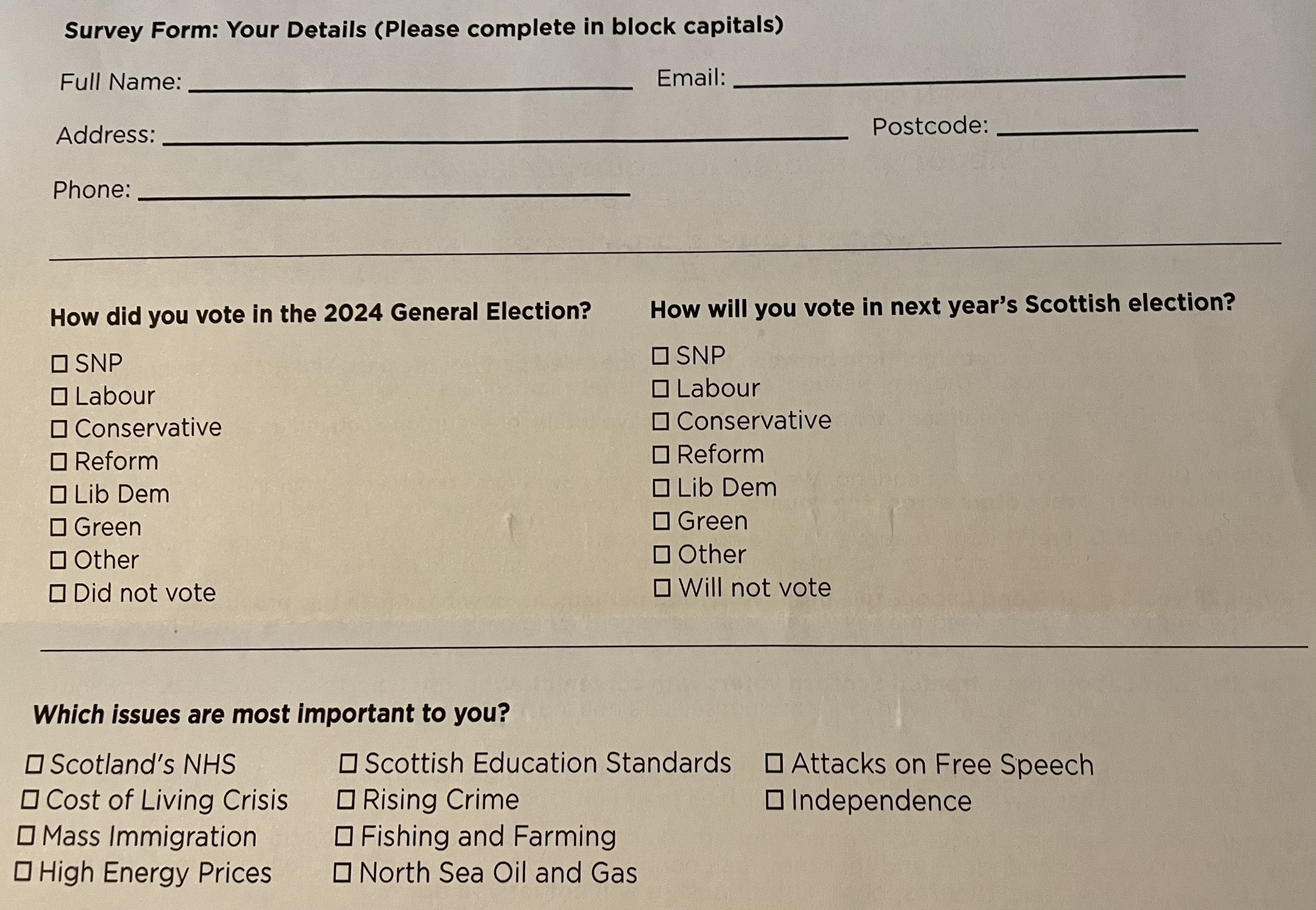 Survey Form: Your Details (Please complete in block capitals)

Full Name: ____ Email: ____

Address: ____ Postcode: ____

Phone: ____

How did you vote in the 2024 General Election?

☐ SNP
☐ Labour
☐ Conservative
☐ Reform
☐ Lib Dem
☐ Green
☐ Other
☐ Did not vote

How will you vote in next year's Scottish election?

☐ SNP
☐ Labour
☐ Conservative
☐ Reform
☐ Lib Dem
☐ Green
☐ Other
☐ Will not vote

Which issues are most important to you?

☐ Scotland's NHS
☐ Cost of Living Crisis
☐ Mass Immigration
☐ High Energy Prices

☐ Scottish Education Standards
☐ Rising Crime
☐ Fishing and Farming
☐ North Sea Oil and Gas

☐ Attacks on Free Speech
☐ Independence